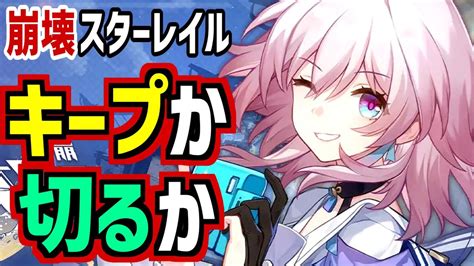 崩壊スターレイル

キープか

切るか